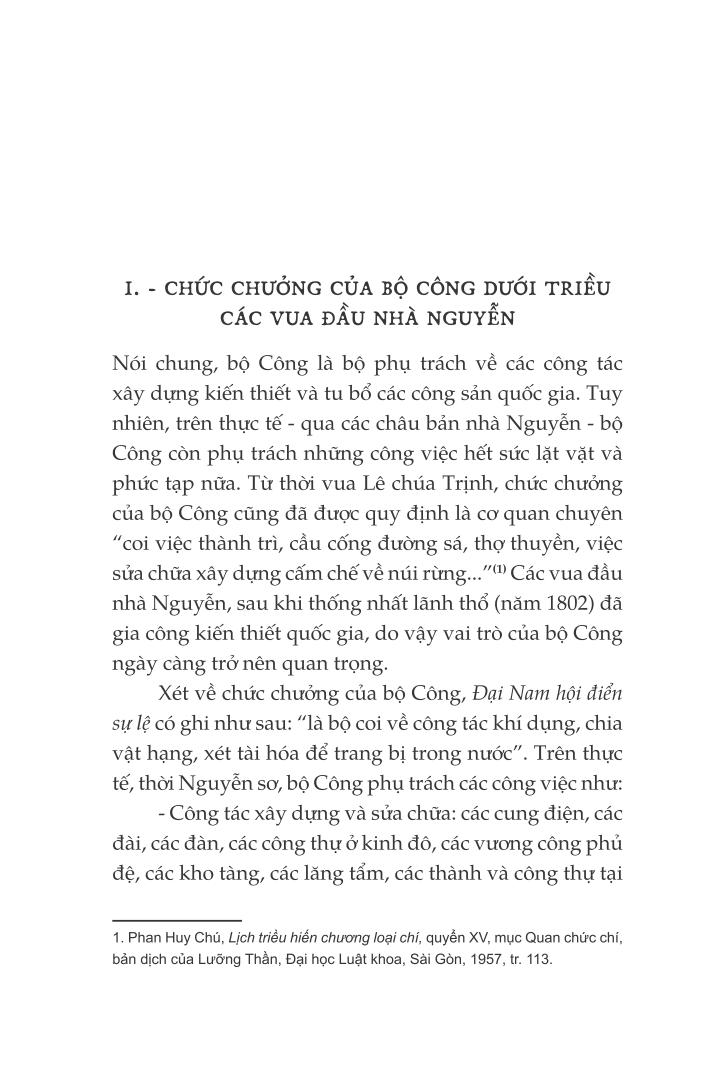 I. - CHỨC CHƯỞNG CỦA BỘ CÔNG DƯỚI TRIỀU CÁC VUA ĐẦU NHÀ NGUYỄN

Nói chung, bộ Công là bộ phụ trách về các công tác xây dựng kiến thiết và tu bổ các công sản quốc gia. Tuy nhiên, trên thực tế - qua các châu bản nhà Nguyễn - bộ Công còn phụ trách những công việc hết sức lặt vặt và phức tạp nữa. Từ thời vua Lê chúa Trịnh, chức chưởng của bộ Công cũng đã được quy định là cơ quan chuyên "coi việc thành trì, cầu cống đường sá, thợ thuyền, việc sửa chữa xây dựng cấm chế về núi rừng..."$^{(1)}$ Các vua đầu nhà Nguyễn, sau khi thống nhất lãnh thổ (năm 1802) đã gia công kiến thiết quốc gia, do vậy vai trò của bộ Công ngày càng trở nên quan trọng.

Xét về chức chưởng của bộ Công, Đại Nam hội điển sự lệ có ghi như sau: "là bộ coi về công tác khí dụng, chia vật hạng, xét tài hóa để trang bị trong nước". Trên thực tế, thời Nguyễn sơ, bộ Công phụ trách các công việc như:

- Công tác xây dựng và sửa chữa: các cung điện, các đài, các đàn, các công thự ở kinh đô, các vương công phủ đệ, các kho tàng, các lăng tẩm, các thành và công thự tại

1. Phan Huy Chú, Lịch triều hiến chương loại chí, quyển XV, mục Quan chức chí, bản dịch của Lưỡng Thần, Đại học Luật khoa, Sài Gòn, 1957, tr. 113.